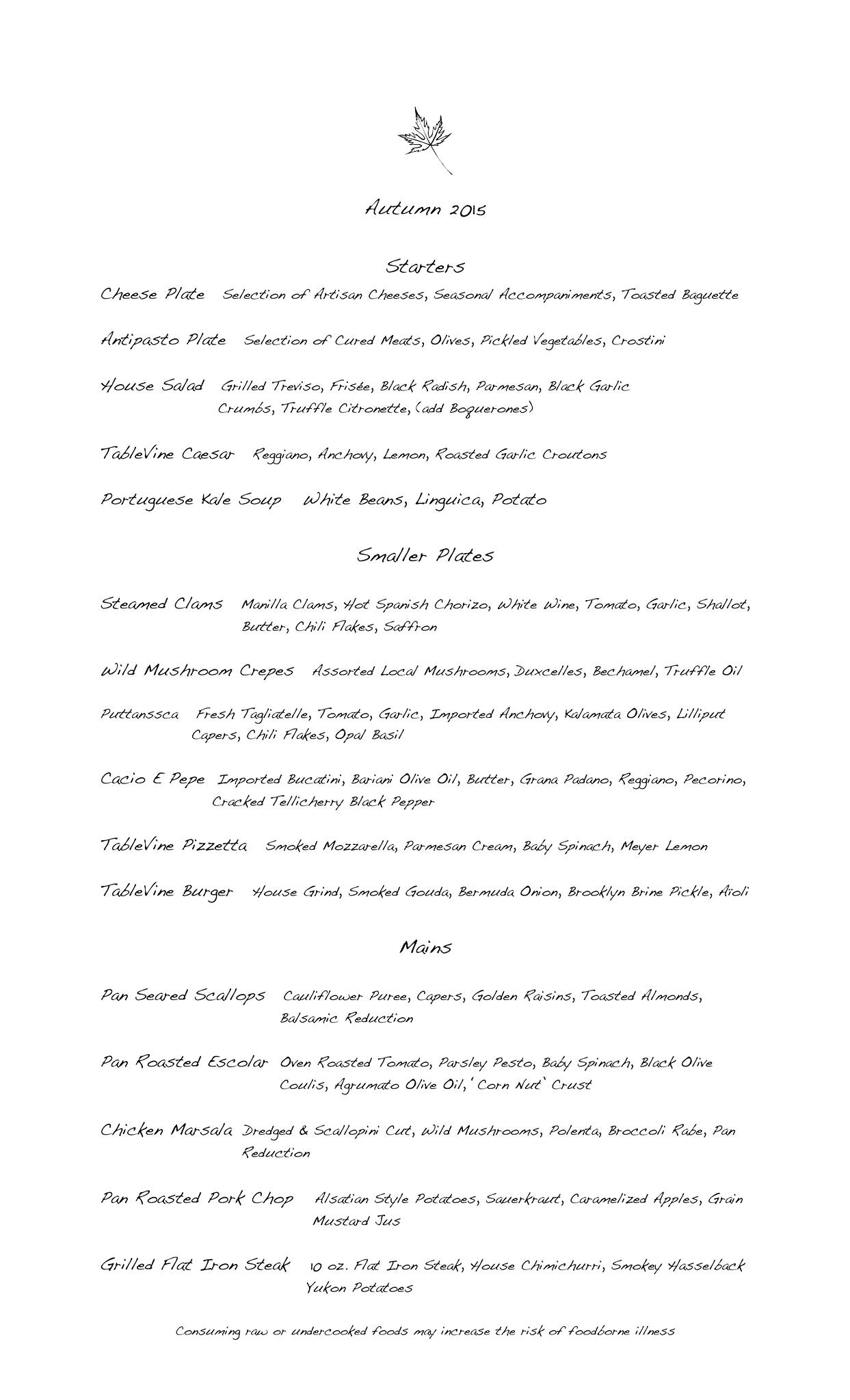 Autumn 2015

Starters

Cheese Plate Selection of Artisan Cheeses, Seasonal Accompaniments, Toasted Baguette

Antipasto Plate Selection of Cured Meats, Olives, Pickled Vegetables, Crostini

House Salad Grilled Treviso, Frisée, Black Radish, Parmesan, Black Garlic Crumbs, Truffle Citronette, (add Boquerones)

TableVine Caesar Reggiano, Anchovy, Lemon, Roasted Garlic Croutons

Portuguese Kale Soup White Beans, Linguica, Potato

Smaller Plates

Steamed Clams Manilla Clams, Hot Spanish Chorizo, White Wine, Tomato, Garlic, Shallot, Butter, Chili Flakes, Saffron

Wild Mushroom Crepes Assorted Local Mushrooms, Duxcelles, Bechamel, Truffle Oil

Puttanssca Fresh Tagliatelle, Tomato, Garlic, Imported Anchovy, Kalamata Olives, Lilliput Capers, Chili Flakes, Opal Basil

Cacio E Pepe Imported Bucatini, Bariani Olive Oil, Butter, Grana Padano, Reggiano, Pecorino, Cracked Tellicherry Black Pepper

TableVine Pizzetta Smoked Mozzarella, Parmesan Cream, Baby Spinach, Meyer Lemon

TableVine Burger House Grind, Smoked Gouda, Bermuda Onion, Brooklyn Brine Pickle, Aïoli

Mains

Pan Seared Scallops Cauliflower Puree, Capers, Golden Raisins, Toasted Almonds, Balsamic Reduction

Pan Roasted Escolar Oven Roasted Tomato, Parsley Pesto, Baby Spinach, Black Olive Coulis, Agrumato Olive Oil, 'Corn Nut' Crust

Chicken Marsala Dredged & Scallopini Cut, Wild Mushrooms, Polenta, Broccoli Rabe, Pan Reduction

Pan Roasted Pork Chop Alsatian Style Potatoes, Sauerkraut, Caramelized Apples, Grain Mustard Jus

Grilled Flat Iron Steak 10 oz. Flat Iron Steak, House Chimichurri, Smokey Hasselback Yukon Potatoes

Consuming raw or undercooked foods may increase the risk of foodborne illness